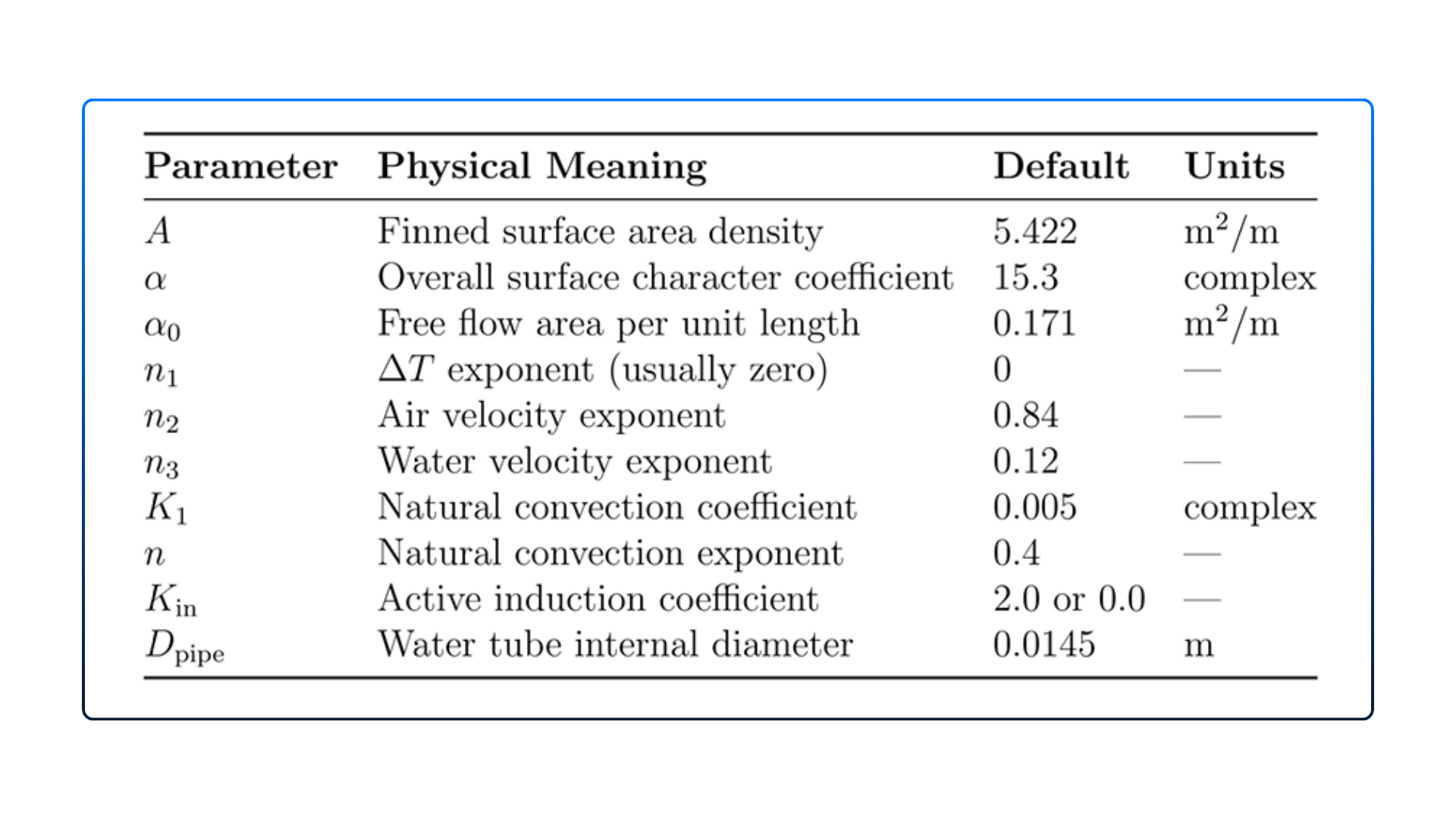 | Parameter | Physical Meaning | Default | Units |
|---|---|---|---|
| $A$ | Finned surface area density | 5.422 | $m^2/m$ |
| $\alpha$ | Overall surface character coefficient | 15.3 | complex |
| $\alpha_0$ | Free flow area per unit length | 0.171 | $m^2/m$ |
| $n_1$ | $\Delta T$ exponent (usually zero) | 0 | — |
| $n_2$ | Air velocity exponent | 0.84 | — |
| $n_3$ | Water velocity exponent | 0.12 | — |
| $K_1$ | Natural convection coefficient | 0.005 | complex |
| $n$ | Natural convection exponent | 0.4 | — |
| $K_{in}$ | Active induction coefficient | 2.0 or 0.0 | — |
| $D_{pipe}$ | Water tube internal diameter | 0.0145 | m |